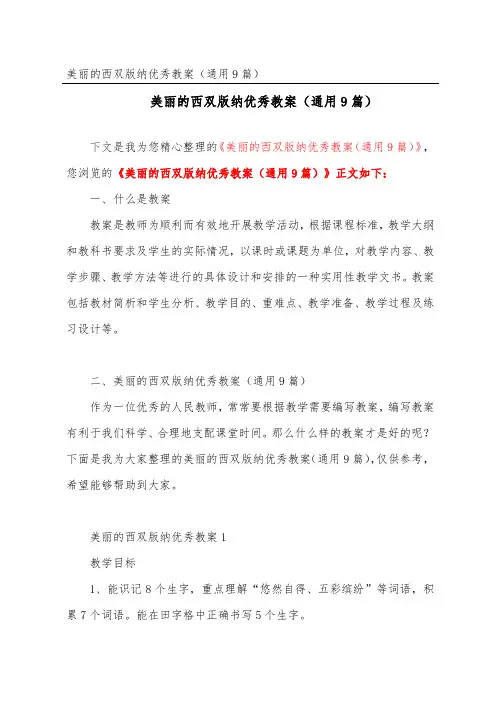 美丽的西双版纳优秀教案（通用9篇）

美丽的西双版纳优秀教案（通用9篇）

下文是我为您精心整理的《美丽的西双版纳优秀教案（通用9篇）》，您浏览的《美丽的西双版纳优秀教案（通用9篇）》正文如下：

一、什么是教案

教案是教师为顺利而有效地开展教学活动，根据课程标准，教学大纲和教科书要求及学生的实际情况，以课时或课题为单位，对教学内容、教学步骤、教学方法等进行的具体设计和安排的一种实用性教学文书。教案包括教材简析和学生分析、教学目的、重难点、教学准备、教学过程及练习设计等。

二、美丽的西双版纳优秀教案（通用9篇）

作为一位优秀的人民教师，常常要根据教学需要编写教案，编写教案有利于我们科学、合理地支配课堂时间。那么什么样的教案才是好的呢？下面是我为大家整理的美丽的西双版纳优秀教案（通用9篇），仅供参考，希望能够帮助到大家。

美丽的西双版纳优秀教案1

教学目标

1、能识记8个生字，重点理解“悠然自得、五彩缤纷”等词语，积累7个词语。能在田字格中正确书写5个生字。